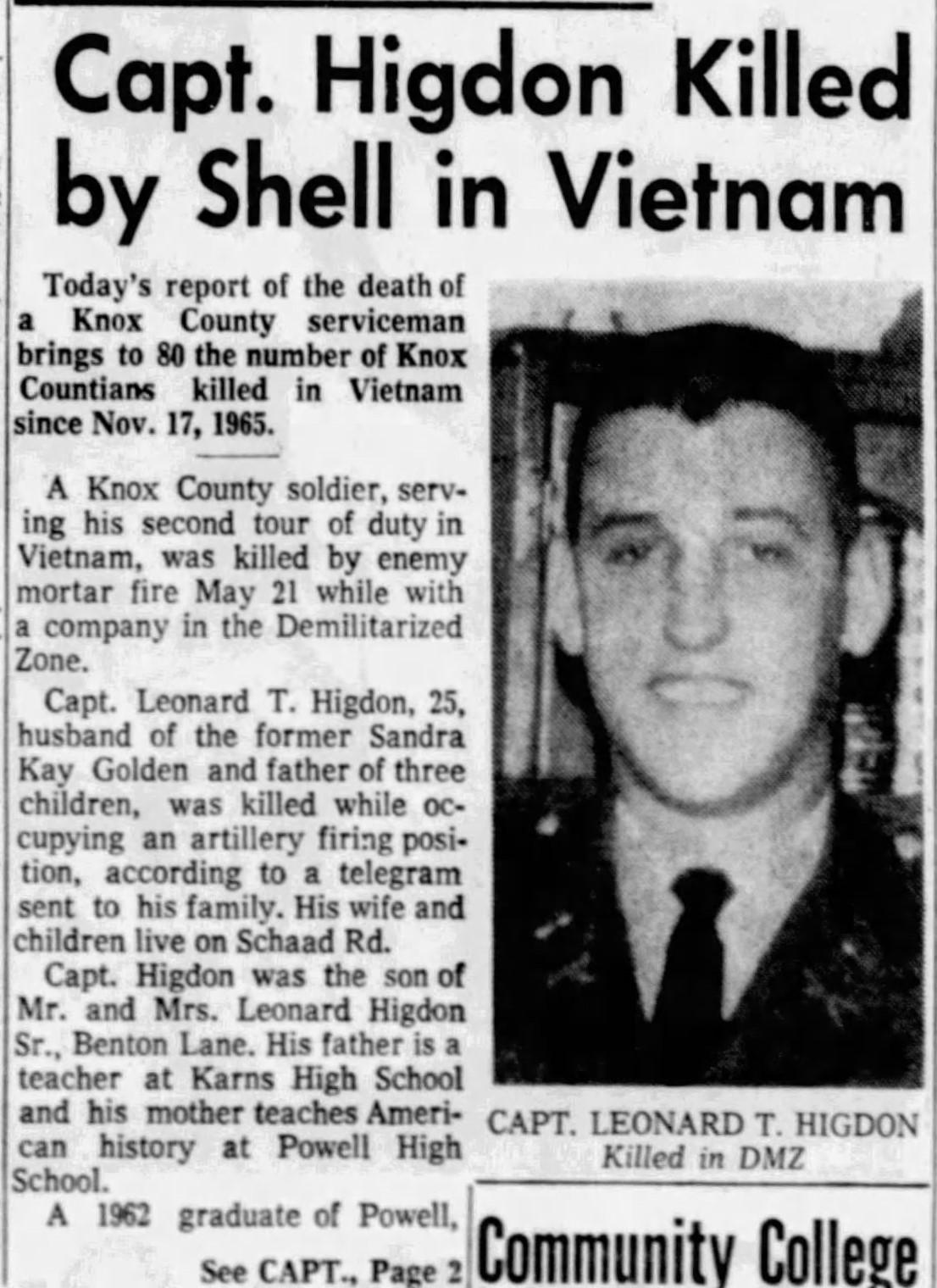 Capt. Higdon Killed by Shell in Vietnam

Today's report of the death of a Knox County serviceman brings to 80 the number of Knox Countians killed in Vietnam since Nov. 17, 1965.

A Knox County soldier, serving his second tour of duty in Vietnam, was killed by enemy mortar fire May 21 while with a company in the Demilitarized Zone.

Capt. Leonard T. Higdon, 25, husband of the former Sandra Kay Golden and father of three children, was killed while occupying an artillery firing position, according to a telegram sent to his family. His wife and children live on Schaad Rd.

Capt. Higdon was the son of Mr. and Mrs. Leonard Higdon Sr., Benton Lane. His father is a teacher at Karns High School and his mother teaches American history at Powell High School.

A 1962 graduate of Powell,

See CAPT., Page 2

CAPT. LEONARD T. HIGDON
Killed in DMZ

Community College